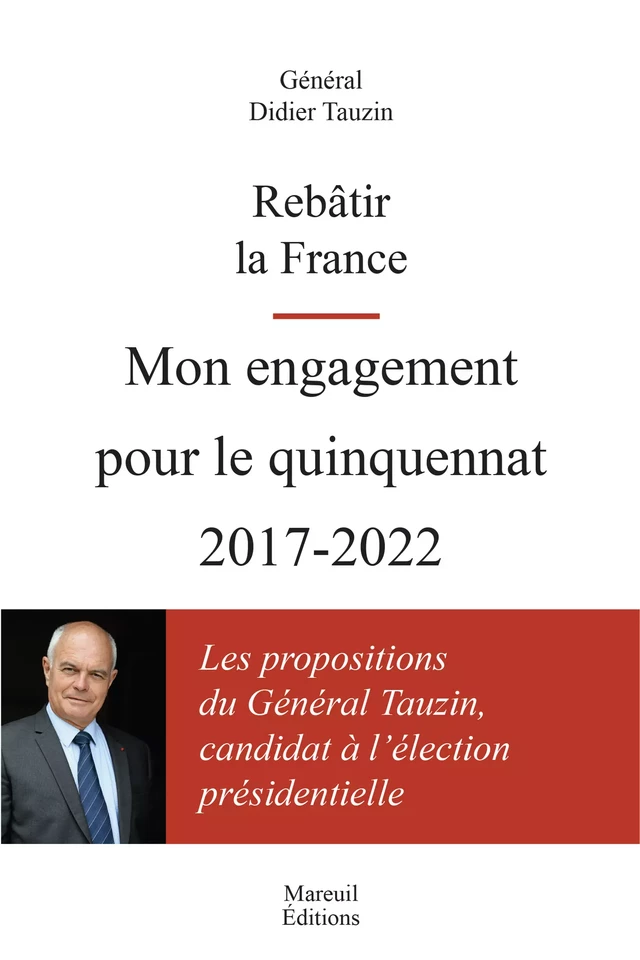 Général
Didier Tauzin

Rebâtir
la France

Mon engagement
pour le quinquennat
2017-2022

Les propositions
du Général Tauzin,
candidat à l'élection
présidentielle

Mareuil
Éditions